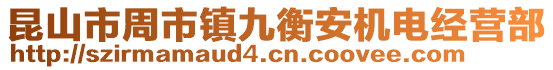 昆山市周市镇九衡安机电经营部
http://szirmamaud4.cn.coovee.com